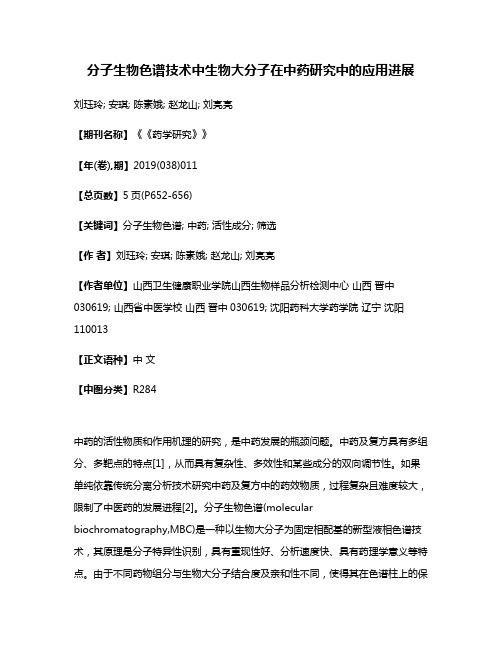 分子生物色谱技术中生物大分子在中药研究中的应用进展

刘珏玲; 安琪; 陈素娥; 赵龙山; 刘亮亮

【期刊名称】《《药学研究》》

【年(卷),期】2019(038)011

【总页数】5页(P652-656)

【关键词】分子生物色谱; 中药; 活性成分; 筛选

【作 者】刘珏玲; 安琪; 陈素娥; 赵龙山; 刘亮亮

【作者单位】山西卫生健康职业学院山西生物样品分析检测中心 山西 晋中 030619; 山西省中医学校 山西 晋中 030619; 沈阳药科大学药学院 辽宁 沈阳 110013

【正文语种】中 文

【中图分类】R284

中药的活性物质和作用机理的研究，是中药发展的瓶颈问题。中药及复方具有多组分、多靶点的特点[1]，从而具有复杂性、多效性和某些成分的双向调节性。如果单纯依靠传统分离分析技术研究中药及复方中的药效物质，过程复杂且难度较大，限制了中医药的发展进程[2]。分子生物色谱(molecular biochromatography,MBC)是一种以生物大分子为固定相配基的新型液相色谱技术，其原理是分子特异性识别，具有重现性好、分析速度快、具有药理学意义等特点。由于不同药物组分与生物大分子结合度及亲和性不同，使得其在色谱柱上的保